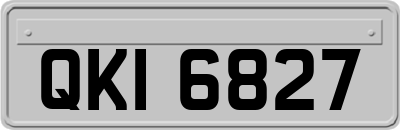 QKI 6827